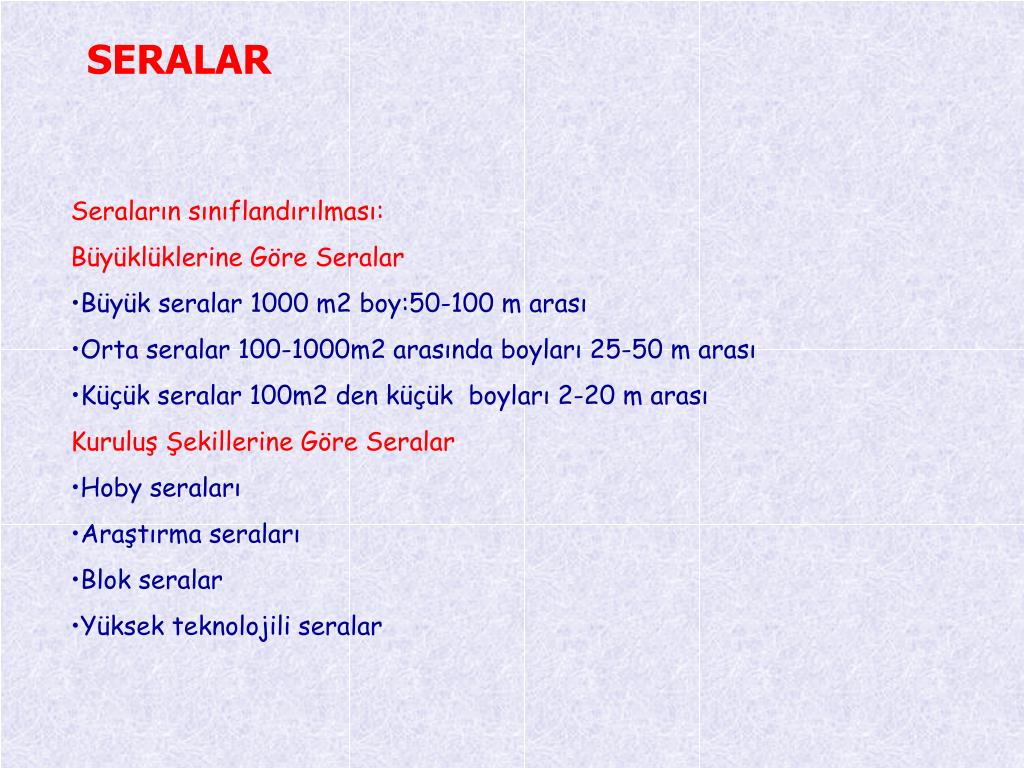 SERALAR

Seraların sınıflandırılması:

Büyüklüklerine Göre Seralar

•Büyük seralar 1000 m2 boy:50-100 m arası

•Orta seralar 100-1000m2 arasında boyları 25-50 m arası

•Küçük seralar 100m2 den küçük boyları 2-20 m arası

Kuruluş Şekillerine Göre Seralar

•Hoby seraları

•Araştırma seraları

•Blok seralar

•Yüksek teknolojili seralar